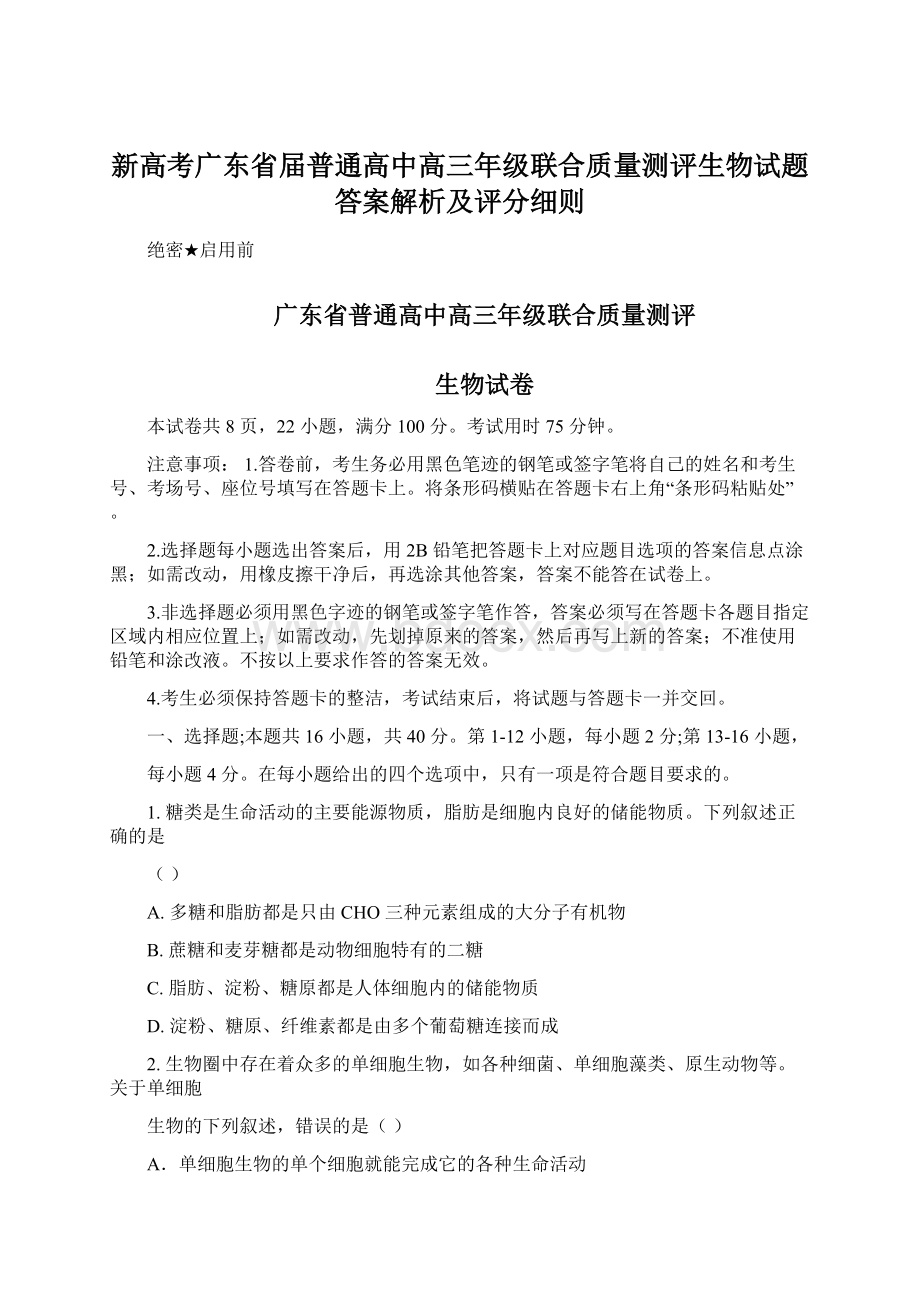 新高考广东省届普通高中高三年级联合质量测评生物试题答案解析及评分细则

绝密★启用前

广东省普通高中高三年级联合质量测评

生物试卷

本试卷共 8 页，22 小题，满分 100 分。考试用时 75 分钟。

注意事项： 1.答卷前，考生务必用黑色笔迹的钢笔或签字笔将自己的姓名和考生号、考场号、座位号填写在答题卡上。将条形码横贴在答题卡右上角“条形码粘贴处”。

2.选择题每小题选出答案后，用 2B 铅笔把答题卡上对应题目选项的答案信息点涂黑；如需改动，用橡皮擦干净后，再选涂其他答案，答案不能答在试卷上。

3.非选择题必须用黑色字迹的钢笔或签字笔作答，答案必须写在答题卡各题目指定区域内相应位置上；如需改动，先划掉原来的答案，然后再写上新的答案；不准使用铅笔和涂改液。不按以上要求作答的答案无效。

4.考生必须保持答题卡的整洁，考试结束后，将试题与答题卡一并交回。

一、选择题;本题共 16 小题，共 40 分。第 1-12 小题，每小题 2 分;第 13-16 小题，

每小题 4 分。在每小题给出的四个选项中，只有一项是符合题目要求的。

1. 糖类是生命活动的主要能源物质，脂肪是细胞内良好的储能物质。下列叙述正确的是

（ ）

A. 多糖和脂肪都是只由 CHO 三种元素组成的大分子有机物

B. 蔗糖和麦芽糖都是动物细胞特有的二糖

C. 脂肪、淀粉、糖原都是人体细胞内的储能物质

D. 淀粉、糖原、纤维素都是由多个葡萄糖连接而成

2. 生物圈中存在着众多的单细胞生物，如各种细菌、单细胞藻类、原生动物等。关于单细胞

生物的下列叙述，错误的是（ ）

A．单细胞生物的单个细胞就能完成它的各种生命活动